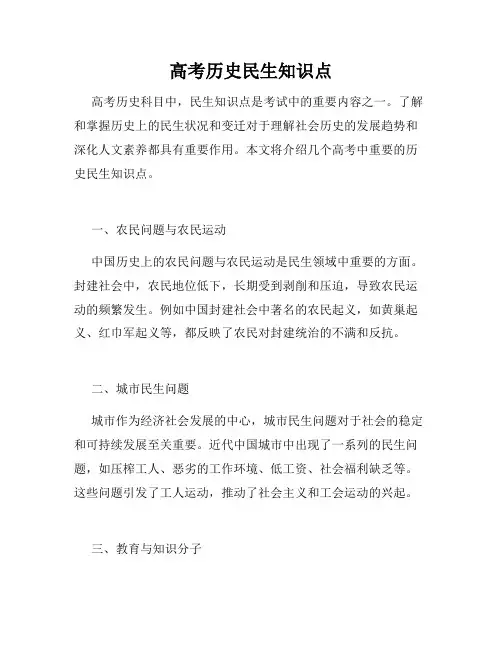 高考历史民生知识点

高考历史科目中，民生知识点是考试中的重要内容之一。了解和掌握历史上的民生状况和变迁对于理解社会历史的发展趋势和深化人文素养都具有重要作用。本文将介绍几个高考中重要的历史民生知识点。

一、农民问题与农民运动

中国历史上的农民问题与农民运动是民生领域中重要的方面。封建社会中，农民地位低下，长期受到剥削和压迫，导致农民运动的频繁发生。例如中国封建社会中著名的农民起义，如黄巢起义、红巾军起义等，都反映了农民对封建统治的不满和反抗。

二、城市民生问题

城市作为经济社会发展的中心，城市民生问题对于社会的稳定和可持续发展至关重要。近代中国城市中出现了一系列的民生问题，如压榨工人、恶劣的工作环境、低工资、社会福利缺乏等。这些问题引发了工人运动，推动了社会主义和工会运动的兴起。

三、教育与知识分子